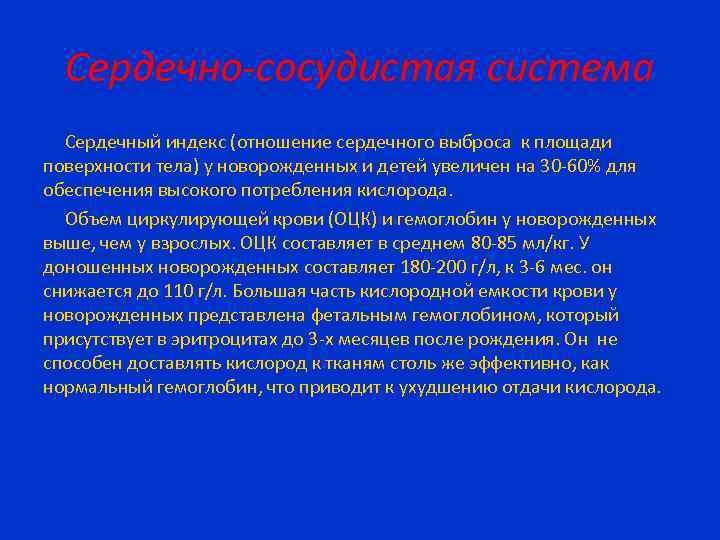 Сердечно-сосудистая система

Сердечный индекс (отношение сердечного выброса к площади поверхности тела) у новорожденных и детей увеличен на 30-60% для обеспечения высокого потребления кислорода.

Объем циркулирующей крови (ОЦК) и гемоглобин у новорожденных выше, чем у взрослых. ОЦК составляет в среднем 80-85 мл/кг. У доношенных новорожденных составляет 180-200 г/л, к 3-6 мес. он снижается до 110 г/л. Большая часть кислородной емкости крови у новорожденных представлена фетальным гемоглобином, который присутствует в эритроцитах до 3-х месяцев после рождения. Он не способен доставлять кислород к тканям столь же эффективно, как нормальный гемоглобин, что приводит к ухудшению отдачи кислорода.